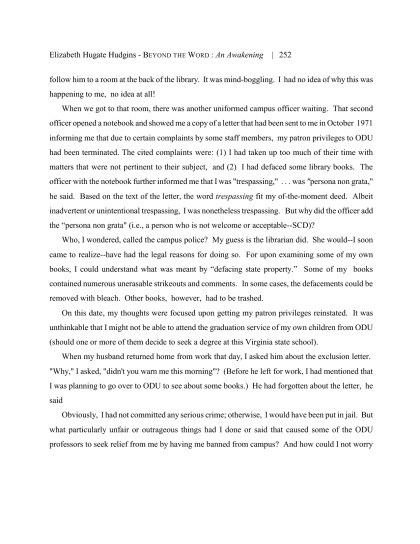 Elizabeth Hugate Hudgins - BEYOND THE WORD : An Awakening | 252

follow him to a room at the back of the library. It was mind-boggling. I had no idea of why this was happening to me, no idea at all!

When we got to that room, there was another uniformed campus officer waiting. That second officer opened a notebook and showed me a copy of a letter that had been sent to me in October 1971 informing me that due to certain complaints by some staff members, my patron privileges to ODU had been terminated. The cited complaints were: (1) I had taken up too much of their time with matters that were not pertinent to their subject, and (2) I had defaced some library books. The officer with the notebook further informed me that I was "trespassing," . . . was "persona non grata," he said. Based on the text of the letter, the word trespassing fit my of-the-moment deed. Albeit inadvertent or unintentional trespassing, I was nonetheless trespassing. But why did the officer add the "persona non grata" (i.e., a person who is not welcome or acceptable--SCD)?

Who, I wondered, called the campus police? My guess is the librarian did. She would--I soon came to realize--have had the legal reasons for doing so. For upon examining some of my own books, I could understand what was meant by "defacing state property." Some of my books contained numerous unerasable strikeouts and comments. In some cases, the defacements could be removed with bleach. Other books, however, had to be trashed.

On this date, my thoughts were focused upon getting my patron privileges reinstated. It was unthinkable that I might not be able to attend the graduation service of my own children from ODU (should one or more of them decide to seek a degree at this Virginia state school).

When my husband returned home from work that day, I asked him about the exclusion letter. "Why," I asked, "didn't you warn me this morning"? (Before he left for work, I had mentioned that I was planning to go over to ODU to see about some books.) He had forgotten about the letter, he said

Obviously, I had not committed any serious crime; otherwise, I would have been put in jail. But what particularly unfair or outrageous things had I done or said that caused some of the ODU professors to seek relief from me by having me banned from campus? And how could I not worry